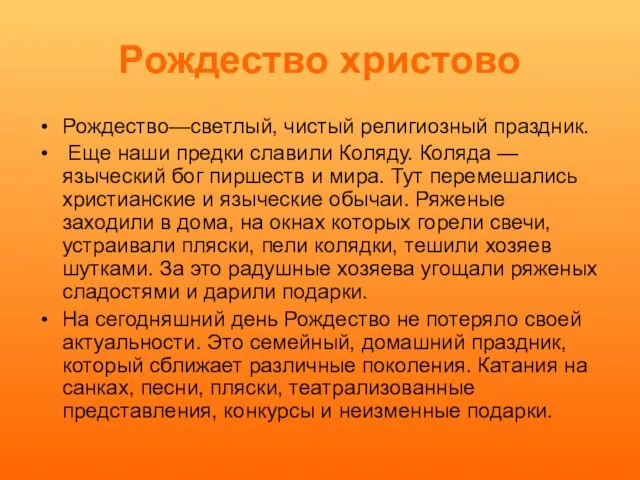 Рождество христово

• Рождество—светлый, чистый религиозный праздник.
• Еще наши предки славили Коляду. Коляда — языческий бог пиршеств и мира. Тут перемешались христианские и языческие обычаи. Ряженые заходили в дома, на окнах которых горели свечи, устраивали пляски, пели колядки, тешили хозяев шутками. За это радушные хозяева угощали ряженых сладостями и дарили подарки.
• На сегодняшний день Рождество не потеряло своей актуальности. Это семейный, домашний праздник, который сближает различные поколения. Катания на санках, песни, пляски, театрализованные представления, конкурсы и неизменные подарки.